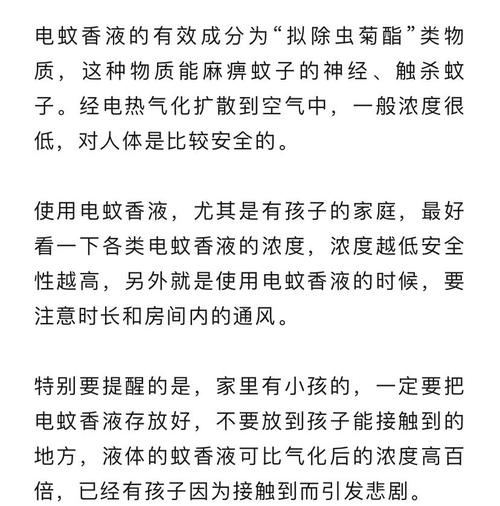 电蚊香液的有效成分为“拟除虫菊酯”类物质，这种物质能麻痹蚊子的神经、触杀蚊子。经电热气化扩散到空气中，一般浓度很低，对人体是比较安全的。

使用电蚊香液，尤其是有孩子的家庭，最好看一下各类电蚊香液的浓度，浓度越低安全性越高，另外就是使用电蚊香液的时候，要注意时长和房间内的通风。

特别要提醒的是，家里有小孩的，一定要把电蚊香液存放好，不要放到孩子能接触到的地方，液体的蚊香液可比气化后的浓度高百倍，已经有孩子因为接触到而引发悲剧。